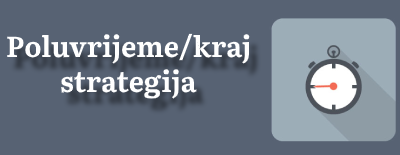 Poluvrijeme/kraj strategija